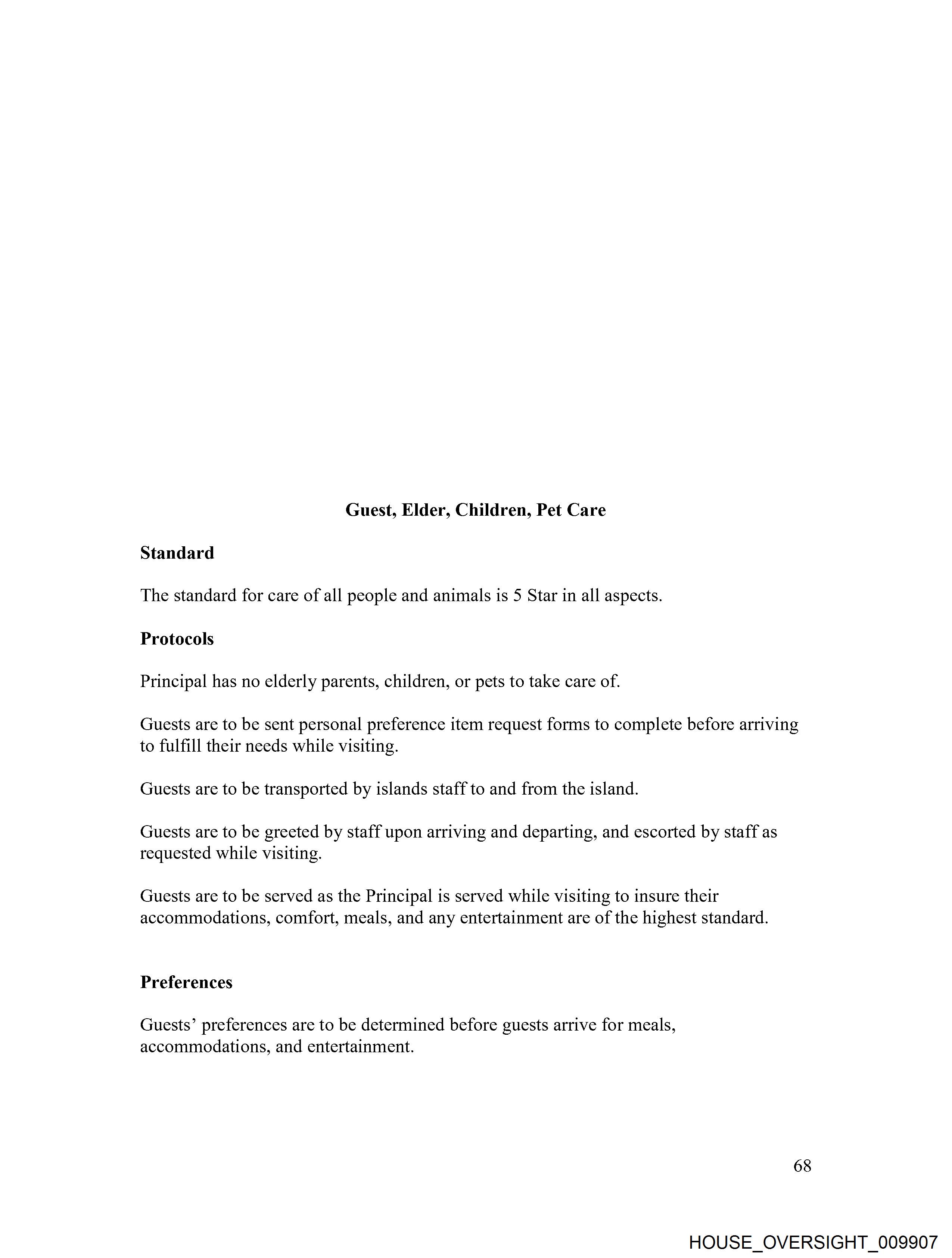 Guest, Elder, Children, Pet Care

Standard

The standard for care of all people and animals is 5 Star in all aspects.

Protocols

Principal has no elderly parents, children, or pets to take care of.

Guests are to be sent personal preference item request forms to complete before arriving to fulfill their needs while visiting.

Guests are to be transported by islands staff to and from the island.

Guests are to be greeted by staff upon arriving and departing, and escorted by staff as requested while visiting.

Guests are to be served as the Principal is served while visiting to insure their accommodations, comfort, meals, and any entertainment are of the highest standard.

Preferences

Guests' preferences are to be determined before guests arrive for meals, accommodations, and entertainment.

68

HOUSE_OVERSIGHT_009907